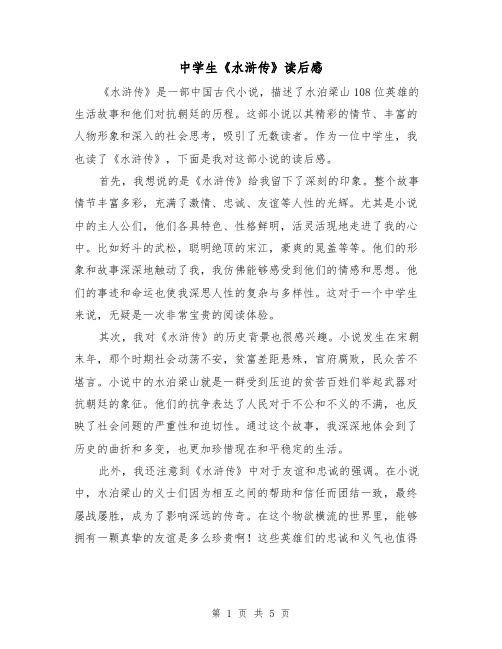 中学生《水浒传》读后感

《水浒传》是一部中国古代小说，描述了水泊梁山108位英雄的生活故事和他们对抗朝廷的历程。这部小说以其精彩的情节、丰富的人物形象和深入的社会思考，吸引了无数读者。作为一位中学生，我也读了《水浒传》，下面是我对这部小说的读后感。

首先，我想说的是《水浒传》给我留下了深刻的印象。整个故事情节丰富多彩，充满了激情、忠诚、友谊等人性的光辉。尤其是小说中的主人公们，他们各具特色、性格鲜明，活灵活现地走进了我的心中。比如好斗的武松，聪明绝顶的宋江，豪爽的晁盖等等。他们的形象和故事深深地触动了我，我仿佛能够感受到他们的情感和思想。他们的事迹和命运也使我深思人性的复杂与多样性。这对于一个中学生来说，无疑是一次非常宝贵的阅读体验。

其次，我对《水浒传》的历史背景也很感兴趣。小说发生在宋朝末年，那个时期社会动荡不安，贫富差距悬殊，官府腐败，民众苦不堪言。小说中的水泊梁山就是一群受到压迫的贫苦百姓们举起武器对抗朝廷的象征。他们的抗争表达了人民对于不公和不义的不满，也反映了社会问题的严重性和迫切性。通过这个故事，我深深地体会到了历史的曲折和多变，也更加珍惜现在和平稳定的生活。

此外，我还注意到《水浒传》中对于友谊和忠诚的强调。在小说中，水泊梁山的义士们因为相互之间的帮助和信任而团结一致，最终屡战屡胜，成为了影响深远的传奇。在这个物欲横流的世界里，能够拥有一颗真挚的友谊是多么珍贵啊！这些英雄们的忠诚和义气也值得

第 1 页 共 5 页